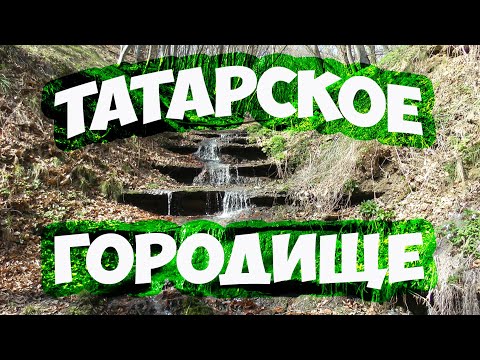 ТАТАРСКОЕ

ГОРОДИЩЕ